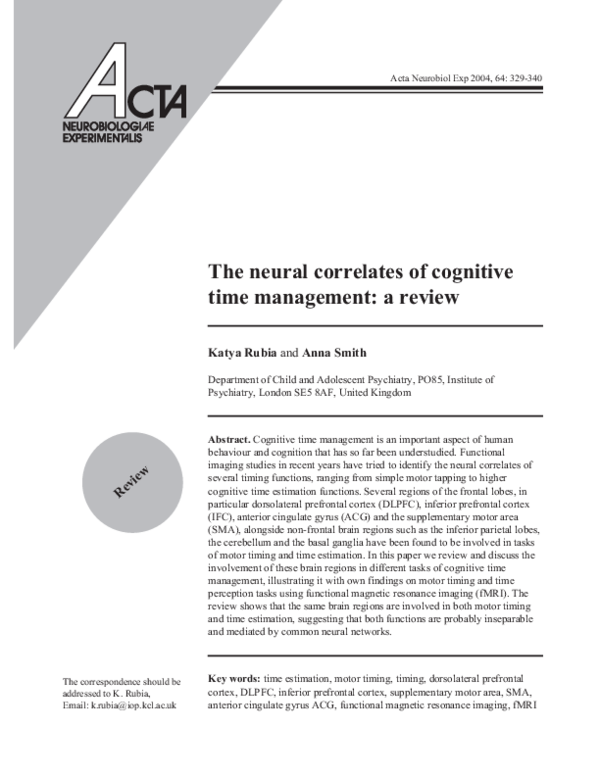 ACTA
NEUROBIOLOGIAE
EXPERIMENTALIS

Acta Neurobiol Exp 2004, 64: 329-340

The neural correlates of cognitive time management: a review

Katya Rubia and Anna Smith

Department of Child and Adolescent Psychiatry, PO85, Institute of Psychiatry, London SE5 8AF, United Kingdom

Review

Abstract. Cognitive time management is an important aspect of human behaviour and cognition that has so far been understudied. Functional imaging studies in recent years have tried to identify the neural correlates of several timing functions, ranging from simple motor tapping to higher cognitive time estimation functions. Several regions of the frontal lobes, in particular dorsolateral prefrontal cortex (DLPFC), inferior prefrontal cortex (IFC), anterior cingulate gyrus (ACG) and the supplementary motor area (SMA), alongside non-frontal brain regions such as the inferior parietal lobes, the cerebellum and the basal ganglia have been found to be involved in tasks of motor timing and time estimation. In this paper we review and discuss the involvement of these brain regions in different tasks of cognitive time management, illustrating it with own findings on motor timing and time perception tasks using functional magnetic resonance imaging (fMRI). The review shows that the same brain regions are involved in both motor timing and time estimation, suggesting that both functions are probably inseparable and mediated by common neural networks.

The correspondence should be addressed to K. Rubia, Email: k.rubia@iop.kcl.ac.uk

Key words: time estimation, motor timing, timing, dorsolateral prefrontal cortex, DLPFC, inferior prefrontal cortex, supplementary motor area, SMA, anterior cingulate gyrus ACG, functional magnetic resonance imaging, fMRI